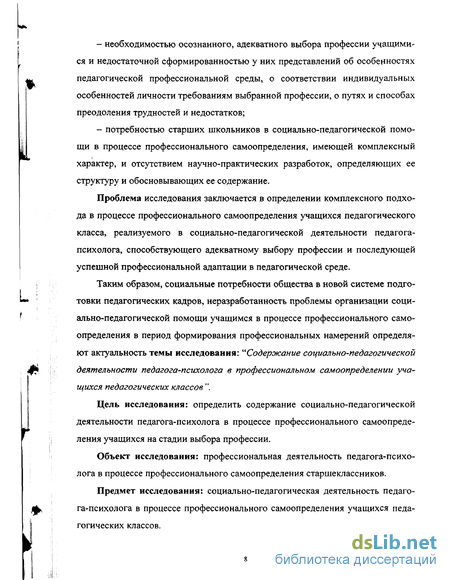 – необходимостью осознанного, адекватного выбора профессии учащимися и недостаточной сформированностью у них представлений об особенностях педагогической профессиональной среды, о соответствии индивидуальных особенностей личности требованиям выбранной профессии, о путях и способах преодоления трудностей и недостатков;

– потребностью старших школьников в социально-педагогической помощи в процессе профессионального самоопределения, имеющей комплексный характер, и отсутствием научно-практических разработок, определяющих ее структуру и обосновывающих ее содержание.

Проблема исследования заключается в определении комплексного подхода в процессе профессионального самоопределения учащихся педагогического класса, реализуемого в социально-педагогической деятельности педагога-психолога, способствующего адекватному выбору профессии и последующей успешной профессиональной адаптации в педагогической среде.

Таким образом, социальные потребности общества в новой системе подготовки педагогических кадров, неразработанность проблемы организации социально-педагогической помощи учащимся в процессе профессионального самоопределения в период формирования профессиональных намерений определяют актуальность темы исследования: "Содержание социально-педагогической деятельности педагога-психолога в профессиональном самоопределении учащихся педагогических классов".

Цель исследования: определить содержание социально-педагогической деятельности педагога-психолога в процессе профессионального самоопределения учащихся на стадии выбора профессии.

Объект исследования: профессиональная деятельность педагога-психолога в процессе профессионального самоопределения старшеклассников.

Предмет исследования: социально-педагогическая деятельность педагога-психолога в процессе профессионального самоопределения учащихся педагогических классов.

8

dsLib.net
библиотека диссертаций